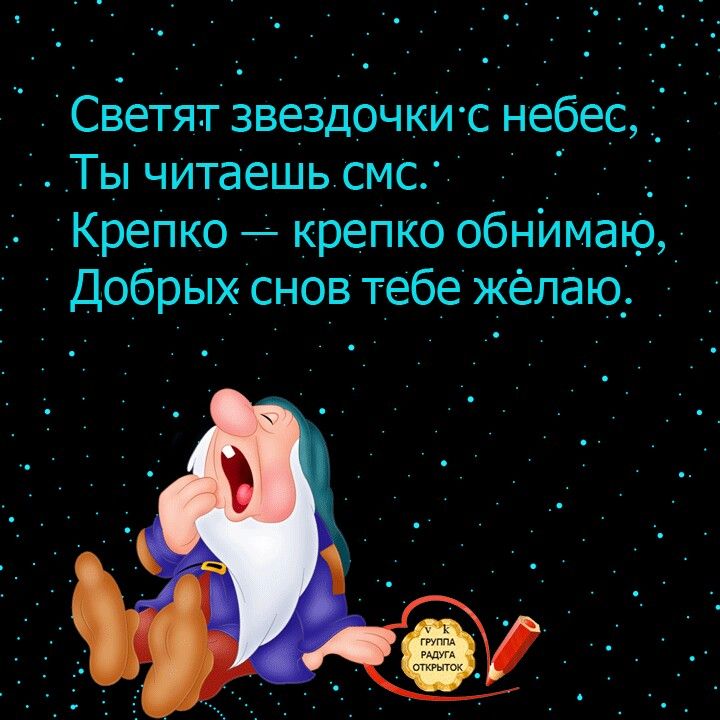 Светят звездочки с небес,
Ты читаешь смс.
Крепко — крепко обнимаю,
Добрых снов тебе желаю.

v k
ГРУППА
РАДУГА
ОТКРЫТОК